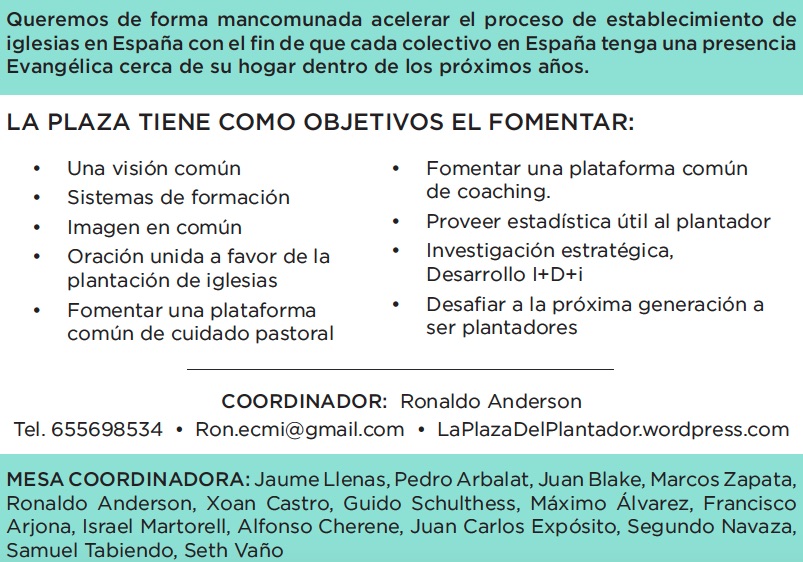 Queremos de forma mancomunada acelerar el proceso de establecimiento de iglesias en España con el fin de que cada colectivo en España tenga una presencia Evangélica cerca de su hogar dentro de los próximos años.

LA PLAZA TIENE COMO OBJETIVOS EL FOMENTAR:

• Una visión común
• Sistemas de formación
• Imagen en común
• Oración unida a favor de la plantación de iglesias
• Fomentar una plataforma común de cuidado pastoral

• Fomentar una plataforma común de coaching.
• Proveer estadística útil al plantador
• Investigación estratégica, Desarrollo I+D+i
• Desafiar a la próxima generación a ser plantadores

COORDINADOR: Ronaldo Anderson

Tel. 655698534 • Ron.ecmi@gmail.com • LaPlazaDelPlantador.wordpress.com

MESA COORDINADORA: Jaume Llenas, Pedro Arbalat, Juan Blake, Marcos Zapata, Ronaldo Anderson, Xoan Castro, Guido Schulthess, Máximo Álvarez, Francisco Arjona, Israel Martorell, Alfonso Cherene, Juan Carlos Expósito, Segundo Navaza, Samuel Tabiendo, Seth Vaño